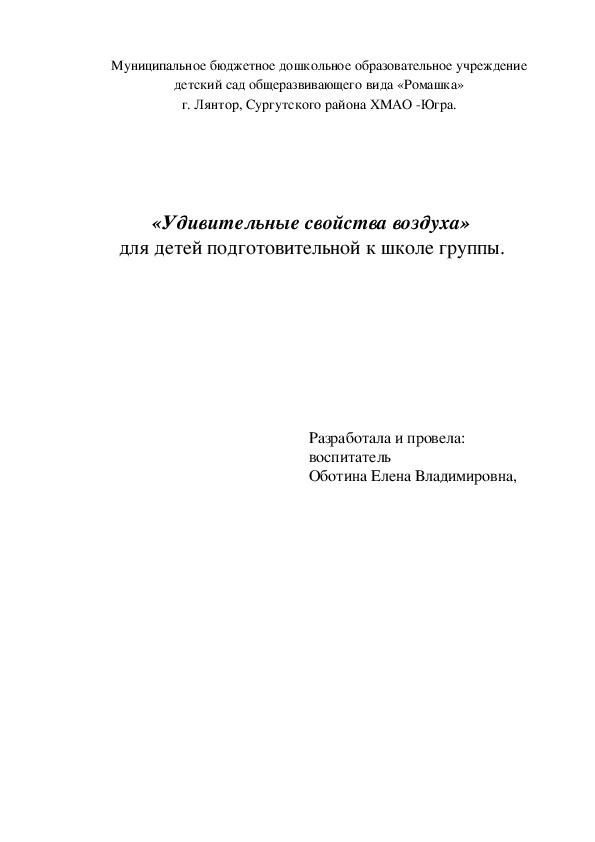 Муниципальное бюджетное дошкольное образовательное учреждение
детский сад общеразвивающего вида «Ромашка»
г. Лянтор, Сургутского района ХМАО -Югра.

«Удивительные свойства воздуха»
для детей подготовительной к школе группы.

Разработала и провела:
воспитатель
Оботина Елена Владимировна,